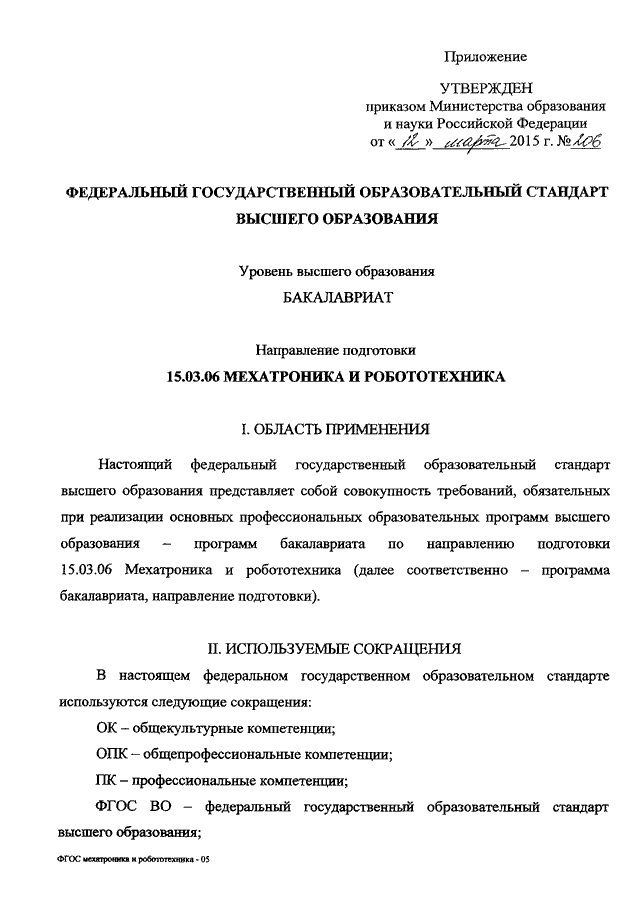 Приложение

УТВЕРЖДЕН
приказом Министерства образования и науки Российской Федерации
от « 12 » марта 2015 г. № 206

ФЕДЕРАЛЬНЫЙ ГОСУДАРСТВЕННЫЙ ОБРАЗОВАТЕЛЬНЫЙ СТАНДАРТ ВЫСШЕГО ОБРАЗОВАНИЯ

Уровень высшего образования
БАКАЛАВРИАТ

Направление подготовки
15.03.06 МЕХАТРОНИКА И РОБОТОТЕХНИКА

I. ОБЛАСТЬ ПРИМЕНЕНИЯ

Настоящий федеральный государственный образовательный стандарт высшего образования представляет собой совокупность требований, обязательных при реализации основных профессиональных образовательных программ высшего образования – программ бакалавриата по направлению подготовки 15.03.06 Мехатроника и робототехника (далее соответственно – программа бакалавриата, направление подготовки).

II. ИСПОЛЬЗУЕМЫЕ СОКРАЩЕНИЯ

В настоящем федеральном государственном образовательном стандарте используются следующие сокращения:

ОК – общекультурные компетенции;

ОПК – общепрофессиональные компетенции;

ПК – профессиональные компетенции;

ФГОС ВО – федеральный государственный образовательный стандарт высшего образования;

ФГОС мехатроника и робототехника - 05